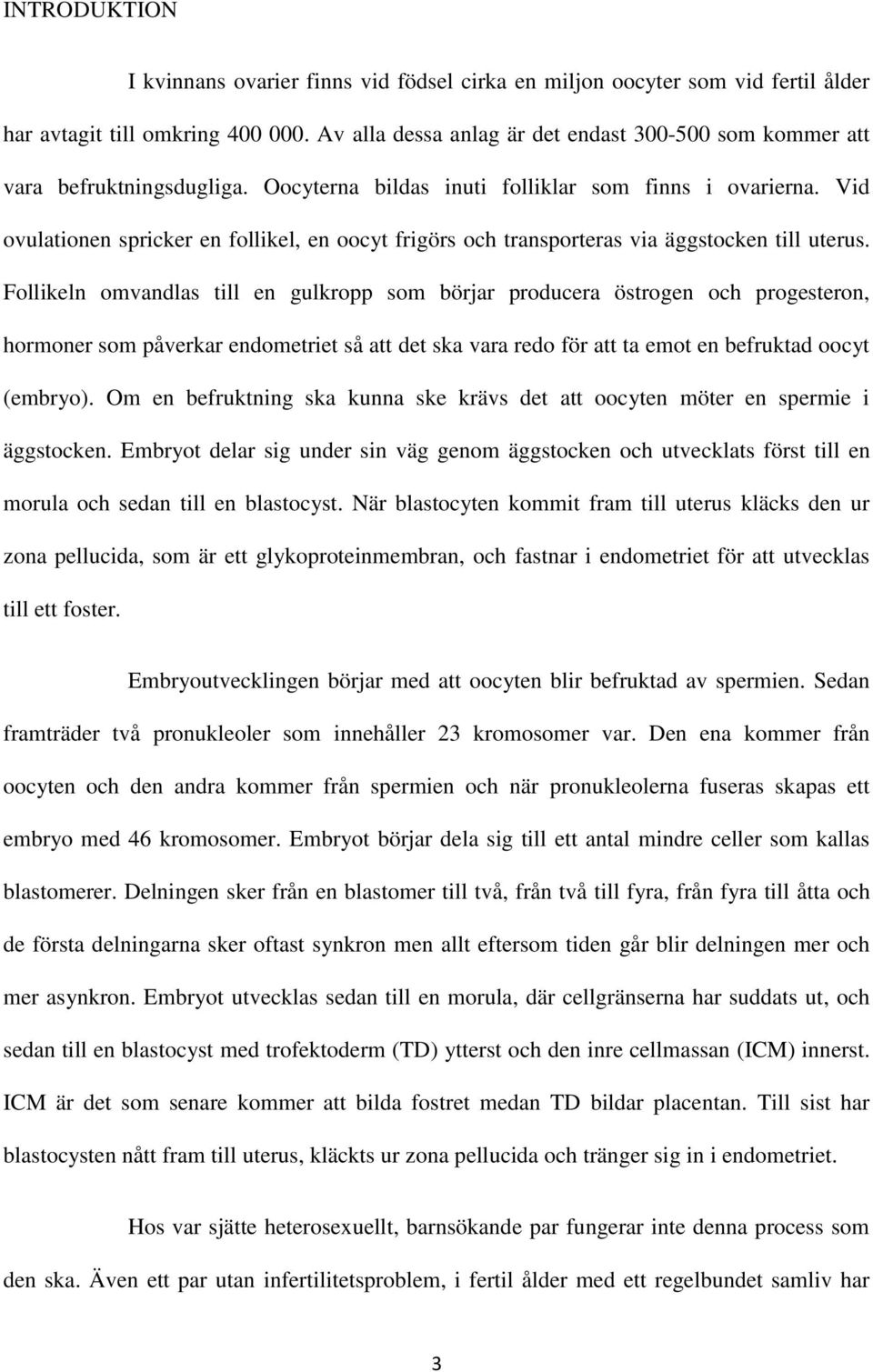 INTRODUKTION

I kvinnans ovarier finns vid födsel cirka en miljon oocyter som vid fertil ålder har avtagit till omkring 400 000. Av alla dessa anlag är det endast 300-500 som kommer att vara befruktningsdugliga. Oocyterna bildas inuti folliklar som finns i ovarierna. Vid ovulationen spricker en follikel, en oocyt frigörs och transporteras via äggstocken till uterus. Follikeln omvandlas till en gulkropp som börjar producera östrogen och progesteron, hormoner som påverkar endometriet så att det ska vara redo för att ta emot en befruktad oocyt (embryo). Om en befruktning ska kunna ske krävs det att oocyten möter en spermie i äggstocken. Embryot delar sig under sin väg genom äggstocken och utvecklats först till en morula och sedan till en blastocyst. När blastocyten kommit fram till uterus kläcks den ur zona pellucida, som är ett glykoproteinmembran, och fastnar i endometriet för att utvecklas till ett foster.

Embryoutvecklingen börjar med att oocyten blir befruktad av spermien. Sedan framträder två pronukleoler som innehåller 23 kromosomer var. Den ena kommer från oocyten och den andra kommer från spermien och när pronukleolerna fuseras skapas ett embryo med 46 kromosomer. Embryot börjar dela sig till ett antal mindre celler som kallas blastomerer. Delningen sker från en blastomer till två, från två till fyra, från fyra till åtta och de första delningarna sker oftast synkron men allt eftersom tiden går blir delningen mer och mer asynkron. Embryot utvecklas sedan till en morula, där cellgränserna har suddats ut, och sedan till en blastocyst med trofektoderm (TD) ytterst och den inre cellmassan (ICM) innerst. ICM är det som senare kommer att bilda fostret medan TD bildar placentan. Till sist har blastocysten nått fram till uterus, kläckts ur zona pellucida och tränger sig in i endometriet.

Hos var sjätte heterosexuellt, barnsökande par fungerar inte denna process som den ska. Även ett par utan infertilitetsproblem, i fertil ålder med ett regelbundet samliv har

3